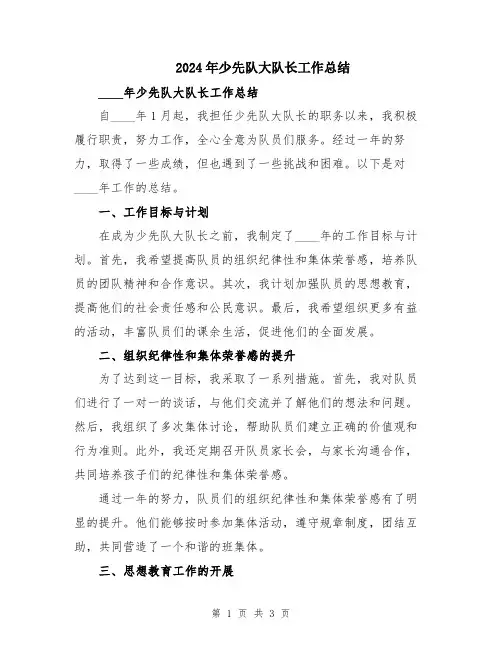 2024年少先队大队长工作总结

____年少先队大队长工作总结

自____年1月起，我担任少先队大队长的职务以来，我积极履行职责，努力工作，全心全意为队员们服务。经过一年的努力，取得了一些成绩，但也遇到了一些挑战和困难。以下是对____年工作的总结。

一、工作目标与计划

在成为少先队大队长之前，我制定了____年的工作目标与计划。首先，我希望提高队员的组织纪律性和集体荣誉感，培养队员的团队精神和合作意识。其次，我计划加强队员的思想教育，提高他们的社会责任感和公民意识。最后，我希望组织更多有益的活动，丰富队员们的课余生活，促进他们的全面发展。

二、组织纪律性和集体荣誉感的提升

为了达到这一目标，我采取了一系列措施。首先，我对队员们进行了一对一的谈话，与他们交流并了解他们的想法和问题。然后，我组织了多次集体讨论，帮助队员们建立正确的价值观和行为准则。此外，我还定期召开队员家长会，与家长沟通合作，共同培养孩子们的纪律性和集体荣誉感。

通过一年的努力，队员们的组织纪律性和集体荣誉感有了明显的提升。他们能够按时参加集体活动，遵守规章制度，团结互助，共同营造了一个和谐的班集体。

三、思想教育工作的开展

第 1 页 共 3 页